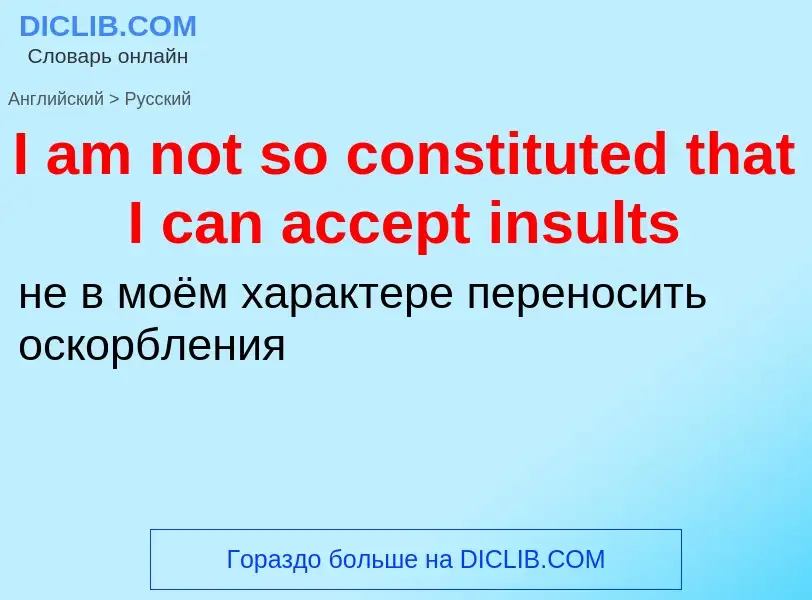 DICLIB.COM
Словарь онлайн

Английский > Русский

I am not so constituted that I can accept insults

не в моём характере переносить оскорбления

Гораздо больше на DICLIB.COM